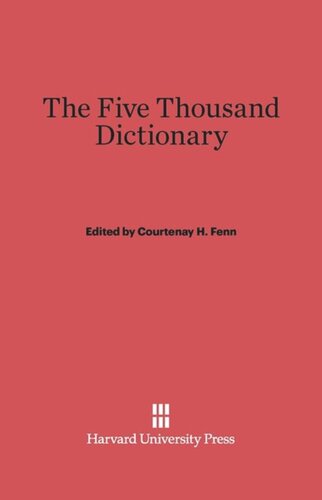 The Five Thousand Dictionary

Edited by Courtenay H. Fenn

Harvard University Press